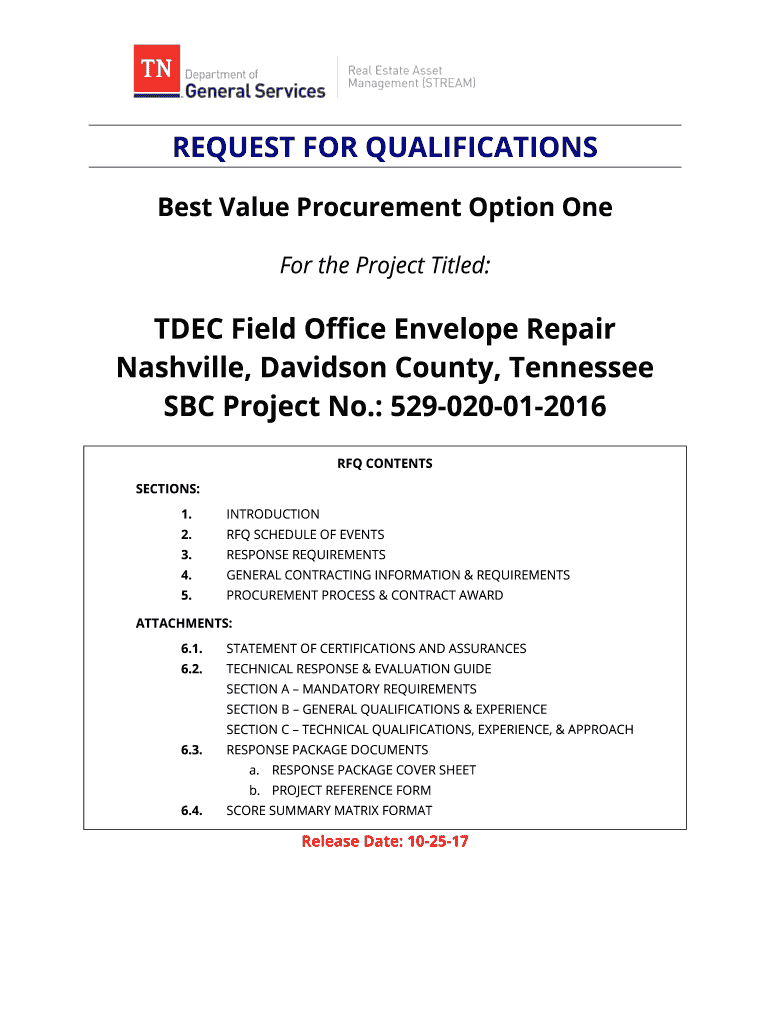 TN Department of General Services

Real Estate Asset Management (STREAM)

REQUEST FOR QUALIFICATIONS

Best Value Procurement Option One

For the Project Titled:

TDEC Field Office Envelope Repair
Nashville, Davidson County, Tennessee
SBC Project No.: 529-020-01-2016

RFQ CONTENTS

SECTIONS:

1. INTRODUCTION
2. RFQ SCHEDULE OF EVENTS
3. RESPONSE REQUIREMENTS
4. GENERAL CONTRACTING INFORMATION & REQUIREMENTS
5. PROCUREMENT PROCESS & CONTRACT AWARD

ATTACHMENTS:

6.1. STATEMENT OF CERTIFICATIONS AND ASSURANCES
6.2. TECHNICAL RESPONSE & EVALUATION GUIDE
SECTION A – MANDATORY REQUIREMENTS
SECTION B – GENERAL QUALIFICATIONS & EXPERIENCE
SECTION C – TECHNICAL QUALIFICATIONS, EXPERIENCE, & APPROACH
6.3. RESPONSE PACKAGE DOCUMENTS
a. RESPONSE PACKAGE COVER SHEET
b. PROJECT REFERENCE FORM
6.4. SCORE SUMMARY MATRIX FORMAT

Release Date: 10-25-17